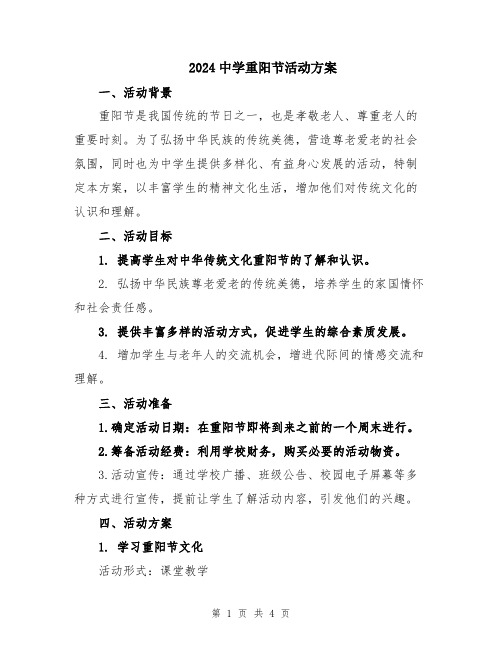 2024 中学重阳节活动方案

一、活动背景

重阳节是我国传统的节日之一，也是孝敬老人、尊重老人的重要时刻。为了弘扬中华民族的传统美德，营造尊老爱老的社会氛围，同时也为中学生提供多样化、有益身心发展的活动，特制定本方案，以丰富学生的精神文化生活，增加他们对传统文化的认识和理解。

二、活动目标

1. 提高学生对中华传统文化重阳节的了解和认识。

2. 弘扬中华民族尊老爱老的传统美德，培养学生的家国情怀和社会责任感。

3. 提供丰富多样的活动方式，促进学生的综合素质发展。

4. 增加学生与老年人的交流机会，增进代际间的情感交流和理解。

三、活动准备

1.确定活动日期：在重阳节即将到来之前的一个周末进行。

2.筹备活动经费：利用学校财务，购买必要的活动物资。

3.活动宣传：通过学校广播、班级公告、校园电子屏幕等多种方式进行宣传，提前让学生了解活动内容，引发他们的兴趣。

四、活动方案

1. 学习重阳节文化

活动形式：课堂教学

第 1 页 共 4 页